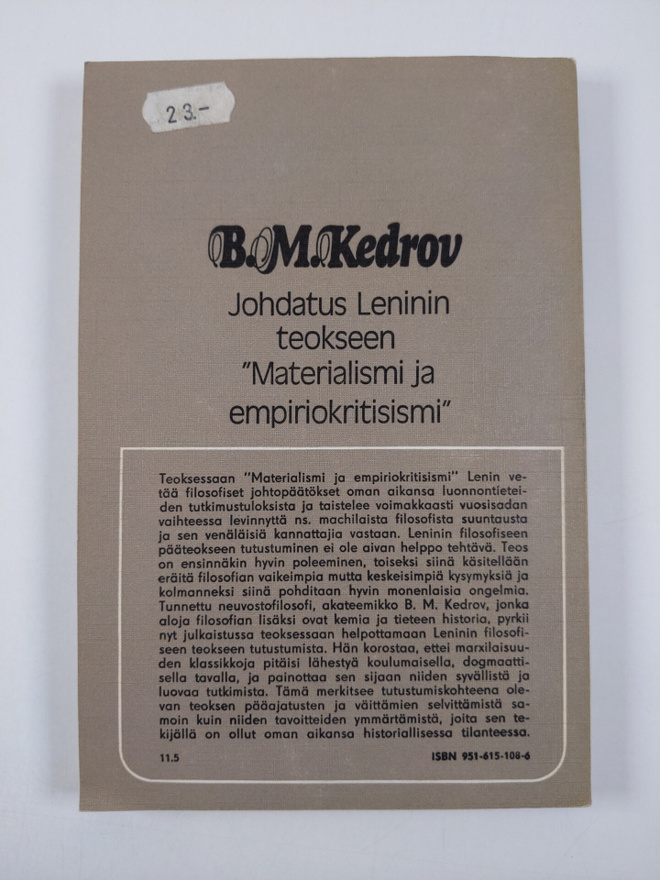 23.-

B.M.Kedrov

Johdatus Leninin teokseen "Materialismi ja empiriokritisismi"

Teoksessaan "Materialismi ja empiriokritisismi" Lenin vetää filosofiset johtopäätökset oman aikansa luonnontieteiden tutkimustuloksista ja taistelee voimakkaasti vuosisadan vaihteessa levinnyttä ns. machilaista filosofista suuntausta ja sen venäläisiä kannattajia vastaan. Leninin filosofiseen pääteokseen tutustuminen ei ole aivan helppo tehtävä. Teos on ensinnäkin hyvin poleeminen, toiseksi siinä käsitellään eräitä filosofian vaikeimpia mutta keskeisimpiä kysymyksiä ja kolmanneksi siinä pohditaan hyvin monenlaisia ongelmia. Tunnettu neuvostofilosofi, akateemikko B. M. Kedrov, jonka aloja filosofian lisäksi ovat kemia ja tieteen historia, pyrkii nyt julkaistussa teoksessaan helpottamaan Leninin filosofiseen teokseen tutustumista. Hän korostaa, ettei marxilaisuuden klassikkoja pitäisi lähestyä koulumaisella, dogmaattisella tavalla, ja painottaa sen sijaan niiden syvällistä ja luovaa tutkimista. Tämä merkitsee tutustumiskohteena olevan teoksen pääajatusten ja väittämien selvittämistä samoin kuin niiden tavoitteiden ymmärtämistä, joita sen tekijällä on ollut oman aikansa historiallisessa tilanteessa.

11.5

ISBN 951-615-108-6